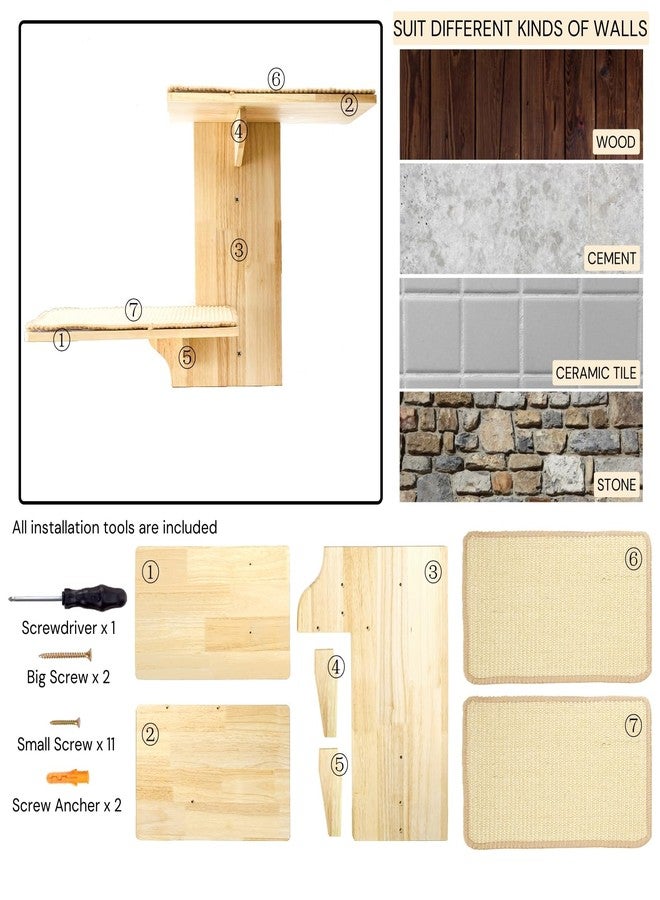 ⑥
②
④
③
⑦
①
⑤

SUIT DIFFERENT KINDS OF WALLS

WOOD

CEMENT

CERAMIC TILE

STONE

All installation tools are included

Screwdriver x 1

Big Screw x 2

Small Screw x 11

Screw Ancher x 2

①

②

③

④

⑤

⑥

⑦